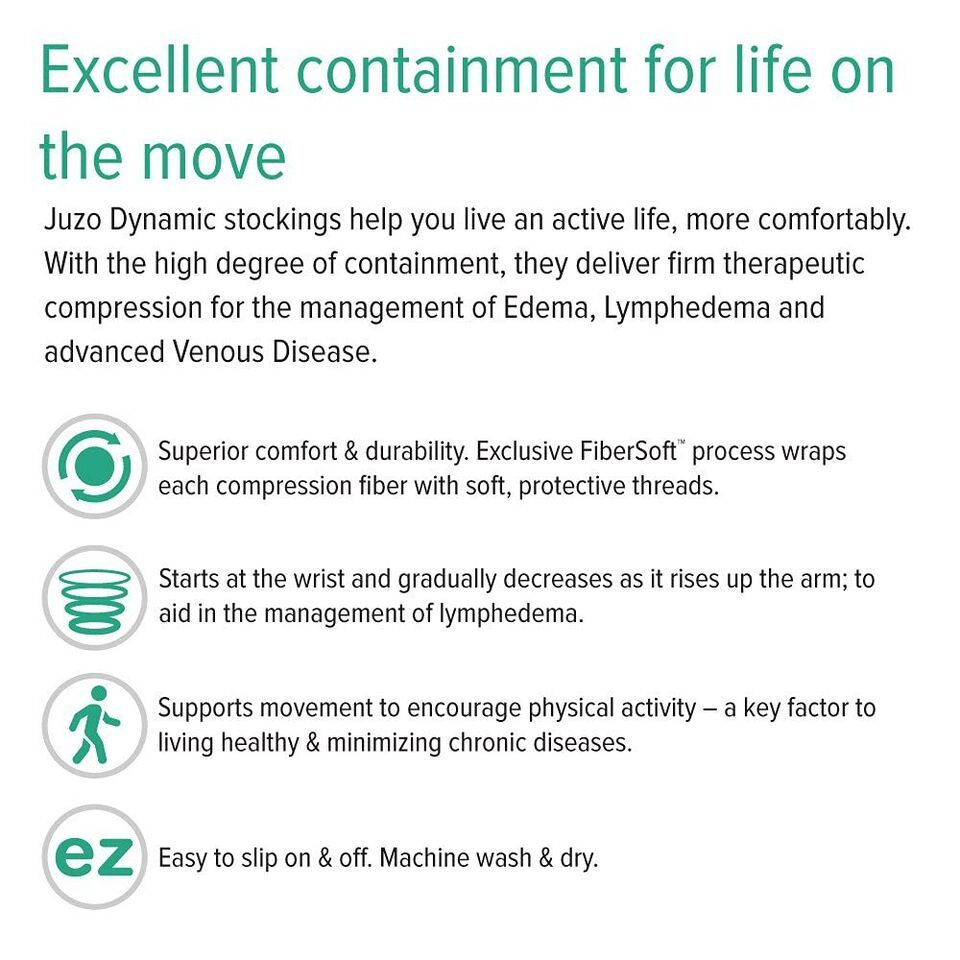 Excellent containment for life on the move

Juzo Dynamic stockings help you live an active life, more comfortably. With the high degree of containment, they deliver firm therapeutic compression for the management of Edema, Lymphedema and advanced Venous Disease.

Superior comfort & durability. Exclusive FiberSoft™ process wraps each compression fiber with soft, protective threads.

Starts at the wrist and gradually decreases as it rises up the arm; to aid in the management of lymphedema.

Supports movement to encourage physical activity – a key factor to living healthy & minimizing chronic diseases.

ez

Easy to slip on & off. Machine wash & dry.